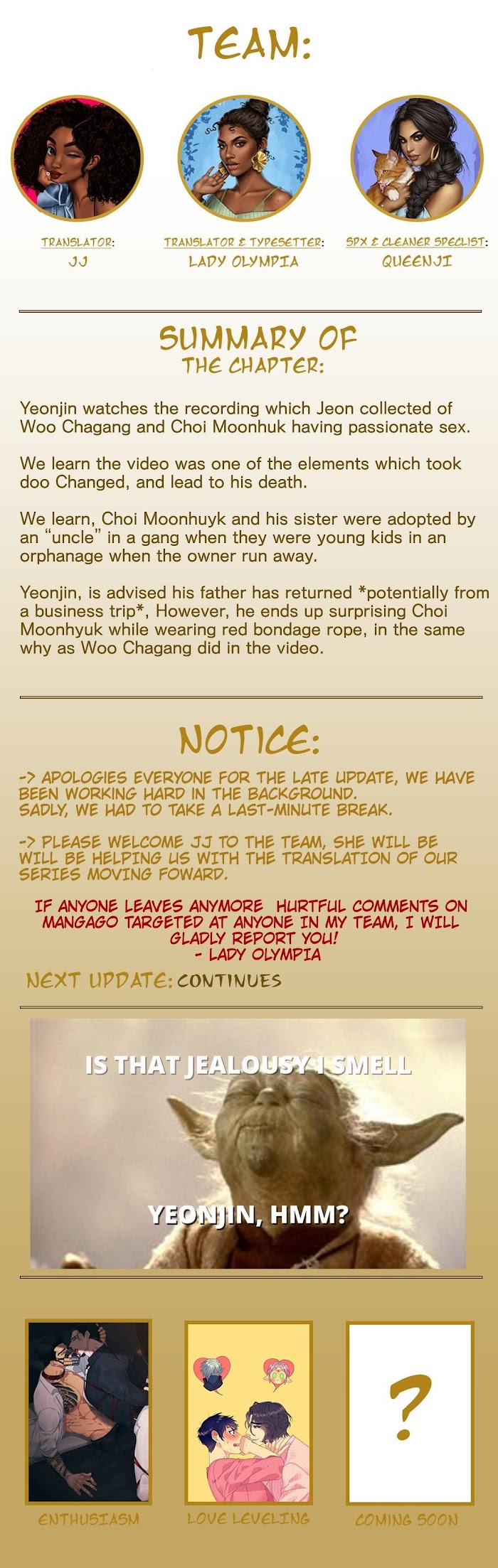 TEAM:

TRANSLATOR:
JJ

TRANSLATOR & TYPESETTER:
LADY OLYMPIA

SPX & CLEANER SPECLIST:
QUEENJI

SUMMARY OF THE CHAPTER:

Yeonjin watches the recording which Jeon collected of Woo Chagang and Choi Moonhuk having passionate sex.

We learn the video was one of the elements which took doo Changed, and lead to his death.

We learn, Choi Moonhuyk and his sister were adopted by an "uncle" in a gang when they were young kids in an orphanage when the owner run away.

Yeonjin, is advised his father has returned *potentially from a business trip*, However, he ends up surprising Choi Moonhyuk while wearing red bondage rope, in the same why as Woo Chagang did in the video.

NOTICE:

-> APOLOGIES EVERYONE FOR THE LATE UPDATE, WE HAVE BEEN WORKING HARD IN THE BACKGROUND. SADLY, WE HAD TO TAKE A LAST-MINUTE BREAK.

-> PLEASE WELCOME JJ TO THE TEAM, SHE WILL BE WILL BE HELPING US WITH THE TRANSLATION OF OUR SERIES MOVING FOWARD.

IF ANYONE LEAVES ANYMORE HURTFUL COMMENTS ON MANGAGO TARGETED AT ANYONE IN MY TEAM, I WILL GLADLY REPORT YOU!
- LADY OLYMPIA

NEXT UPDATE: CONTINUES

IS THAT JEALOUSY I SMELL

YEONJIN, HMM?

?

ENTHUSIASM

LOVE LEVELING

COMING SOON